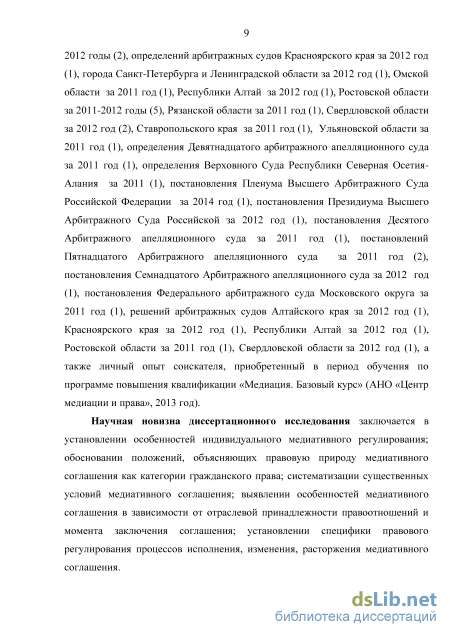 9

2012 годы (2), определений арбитражных судов Красноярского края за 2012 год (1), города Санкт-Петербурга и Ленинградской области за 2012 год (1), Омской области за 2011 год (1), Республики Алтай за 2012 год (1), Ростовской области за 2011-2012 годы (5), Рязанской области за 2011 год (1), Свердловской области за 2012 год (2), Ставропольского края за 2011 год (1), Ульяновской области за 2011 год (1), определения Девятнадцатого арбитражного апелляционного суда за 2011 год (1), определения Верховного Суда Республики Северная Осетия-Алания за 2011 (1), постановления Пленума Высшего Арбитражного Суда Российской Федерации за 2014 год (1), постановления Президиума Высшего Арбитражного Суда Российской за 2012 год (1), постановления Десятого Арбитражного апелляционного суда за 2011 год (1), постановлений Пятнадцатого Арбитражного апелляционного суда за 2011 год (2), постановления Семнадцатого Арбитражного апелляционного суда за 2012 год (1), постановления Федерального арбитражного суда Московского округа за 2011 год (1), решений арбитражных судов Алтайского края за 2012 год (1), Красноярского края за 2012 год (1), Республики Алтай за 2012 год (1), Ростовской области за 2011 год (1), Свердловской области за 2012 год (1), а также личный опыт соискателя, приобретенный в период обучения по программе повышения квалификации «Медиация. Базовый курс» (АНО «Центр медиации и права», 2013 год).

Научная новизна диссертационного исследования заключается в установлении особенностей индивидуального медиативного регулирования; обосновании положений, объясняющих правовую природу медиативного соглашения как категории гражданского права; систематизации существенных условий медиативного соглашения; выявлении особенностей медиативного соглашения в зависимости от отраслевой принадлежности правоотношений и момента заключения соглашения; установлении специфики правового регулирования процессов исполнения, изменения, расторжения медиативного соглашения.

dsLib.net
библиотека диссертаций